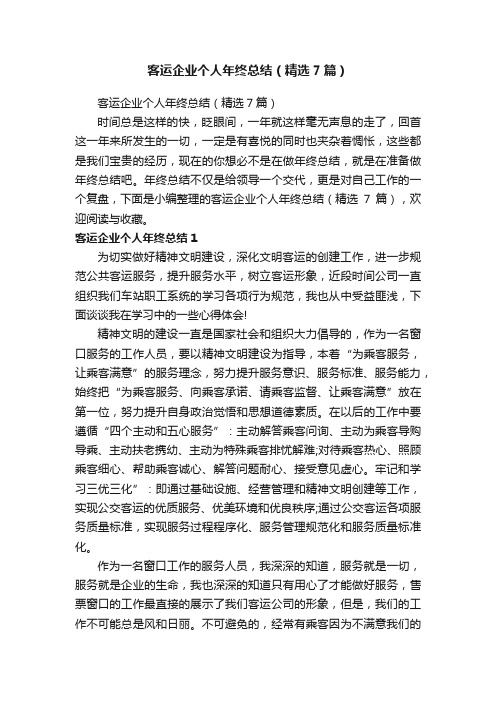 客运企业个人年终总结（精选7篇）

客运企业个人年终总结（精选7篇）

时间总是这样的快，眨眼间，一年就这样毫无声息的走了，回首这一年来所发生的一切，一定是有喜悦的同时也夹杂着惆怅，这些都是我们宝贵的经历，现在的你想必不是在做年终总结，就是在准备做年终总结吧。年终总结不仅是给领导一个交代，更是对自己工作的一个复盘，下面是小编整理的客运企业个人年终总结（精选 7 篇），欢迎阅读与收藏。

客运企业个人年终总结1

为切实做好精神文明建设，深化文明客运的创建工作，进一步规范公共客运服务，提升服务水平，树立客运形象，近段时间公司一直组织我们车站职工系统的学习各项行为规范，我也从中受益匪浅，下面谈谈我在学习中的一些心得体会!

精神文明的建设一直是国家社会和组织大力倡导的，作为一名窗口服务的工作人员，要以精神文明建设为指导，本着“为乘客服务，让乘客满意”的服务理念，努力提升服务意识、服务标准、服务能力，始终把“为乘客服务、向乘客承诺、请乘客监督、让乘客满意”放在第一位，努力提升自身政治觉悟和思想道德素质。在以后的工作中要遵循“四个主动和五心服务”：主动解答乘客问询、主动为乘客导购导乘、主动扶老携幼、主动为特殊乘客排忧解难;对待乘客热心、照顾乘客细心、帮助乘客诚心、解答问题耐心、接受意见虚心。牢记和学习三优三化”：即通过基础设施、经营管理和精神文明创建等工作，实现公交客运的优质服务、优美环境和优良秩序;通过公交客运各项服务质量标准，实现服务过程程序化、服务管理规范化和服务质量标准化。

作为一名窗口工作的服务人员，我深深的知道，服务就是一切，服务就是企业的生命，我也深深的知道只有用心了才能做好服务，售票窗口的工作最直接的展示了我们客运公司的形象，但是，我们的工作不可能总是风和日丽。不可避免的，经常有乘客因为不满意我们的